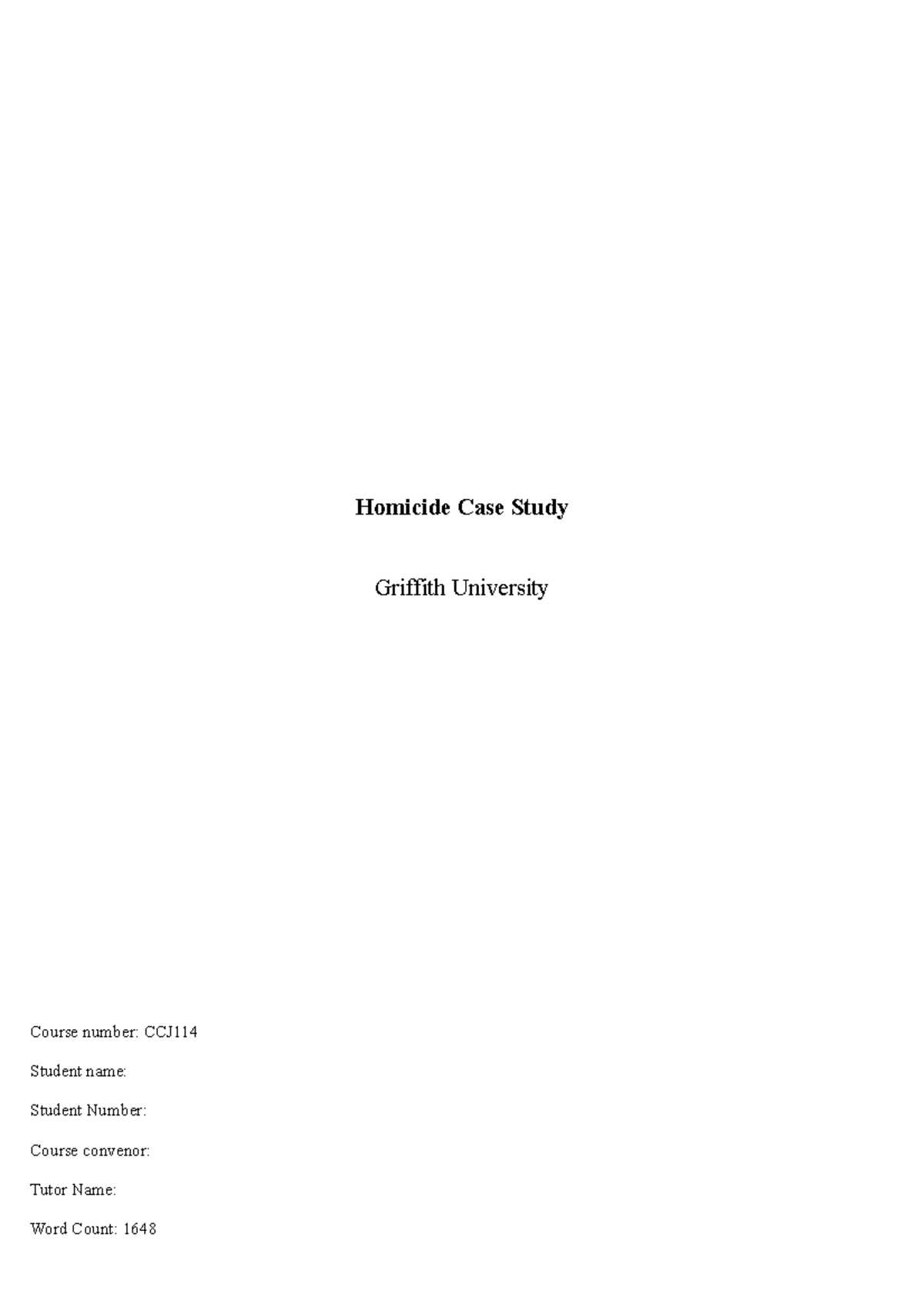 Homicide Case Study

Griffith University

Course number: CCJ114

Student name:

Student Number:

Course convenor:

Tutor Name:

Word Count: 1648